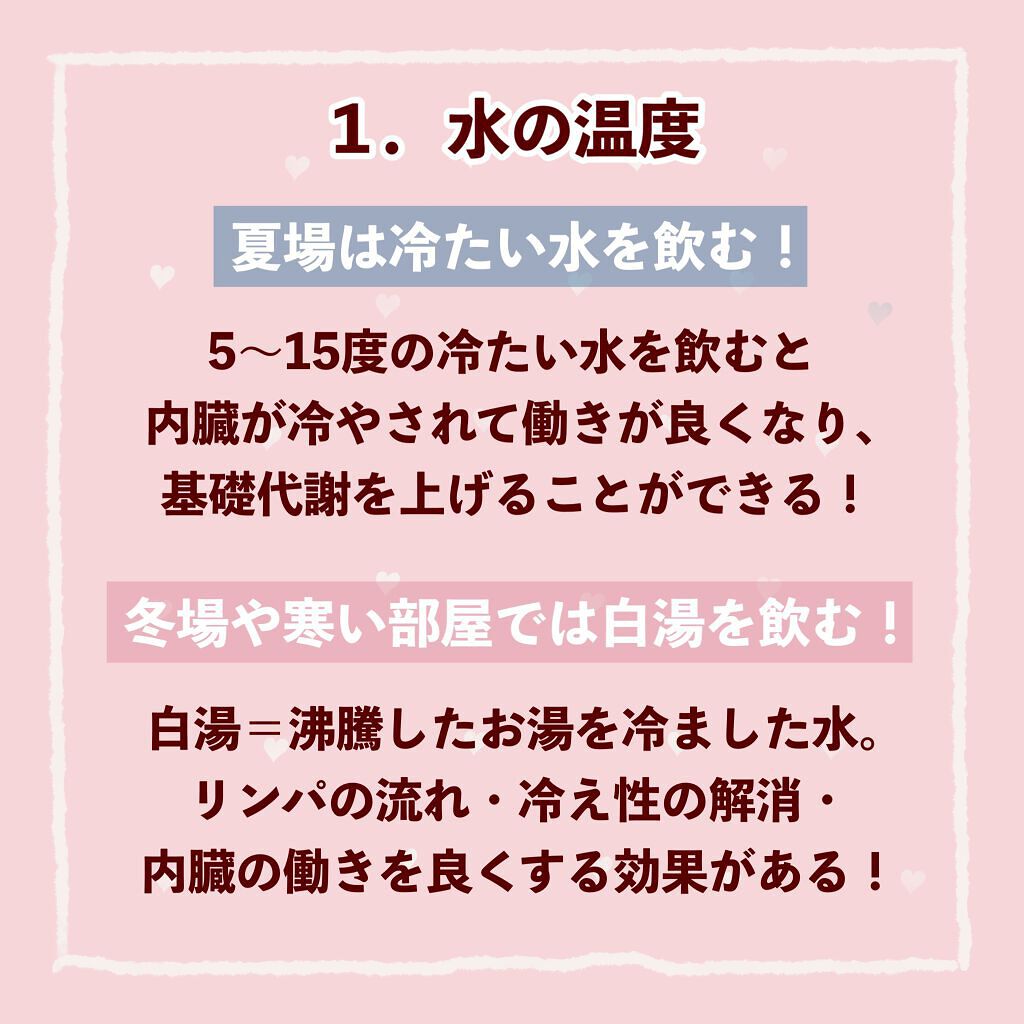 1．水の温度

夏場は冷たい水を飲む！

5〜15度の冷たい水を飲むと
内臓が冷やされて働きが良くなり、
基礎代謝を上げることができる！

冬場や寒い部屋では白湯を飲む！

白湯＝沸騰したお湯を冷ました水。
リンパの流れ・冷え性の解消・
内臓の働きを良くする効果がある！